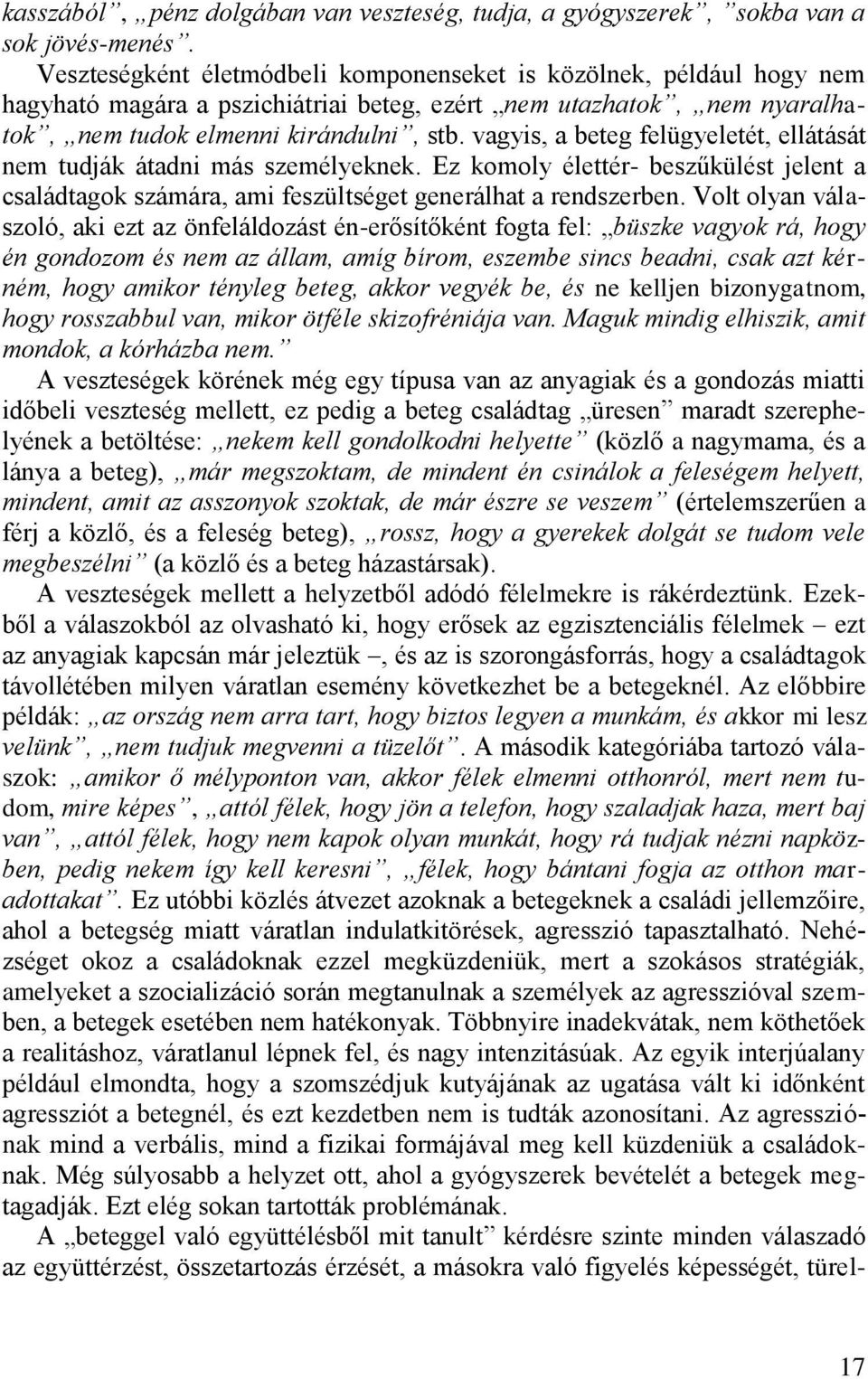 kasszából”, „pénz dolgában van veszteség, tudja, a gyógyszerek”, ”sokba van a sok jövés-menés”.

Veszteségként életmódbeli komponenseket is közölnek, például hogy nem hagyható magára a pszichiátriai beteg, ezért „nem utazhatok”, „nem nyaralhatok”, „nem tudok elmenni kirándulni”, stb. vagyis, a beteg felügyeletét, ellátását nem tudják átadni más személyeknek. Ez komoly élettér- beszűkülést jelent a családtagok számára, ami feszültséget generálhat a rendszerben. Volt olyan válaszoló, aki ezt az önfeláldozást én-erősítőként fogta fel: „büszke vagyok rá, hogy én gondozom és nem az állam, amíg bírom, eszembe sincs beadni, csak azt kérném, hogy amikor tényleg beteg, akkor vegyék be, és ne kelljen bizonygatnom, hogy rosszabbul van, mikor ötféle skizofréniája van. Maguk mindig elhiszik, amit mondok, a kórházba nem.”

A veszteségek körének még egy típusa van az anyagiak és a gondozás miatti időbeli veszteség mellett, ez pedig a beteg családtag „üresen” maradt szerephelyének a betöltése: „nekem kell gondolkodni helyette” (közlő a nagymama, és a lánya a beteg), „már megszoktam, de mindent én csinálok a feleségem helyett, mindent, amit az asszonyok szoktak, de már észre se veszem” (értelemszerűen a férj a közlő, és a feleség beteg), „rossz, hogy a gyerekek dolgát se tudom vele megbeszélni” (a közlő és a beteg házastársak).

A veszteségek mellett a helyzetből adódó félelmekre is rákérdeztünk. Ezekből a válaszokból az olvasható ki, hogy erősek az egzisztenciális félelmek – ezt az anyagiak kapcsán már jeleztük –, és az is szorongásforrás, hogy a családtagok távollétében milyen váratlan esemény következhet be a betegeknél. Az előbbire példák: „az ország nem arra tart, hogy biztos legyen a munkám, és akkor mi lesz velünk”, „nem tudjuk megvenni a tüzelőt”. A második kategóriába tartozó válaszok: „amikor ő mélyponton van, akkor félek elmenni otthonról, mert nem tudom, mire képes”, „attól félek, hogy jön a telefon, hogy szaladjak haza, mert baj van”, „attól félek, hogy nem kapok olyan munkát, hogy rá tudjak nézni napközben, pedig nekem így kell keresni”, „félek, hogy bántani fogja az otthon maradottakat”. Ez utóbbi közlés átvezet azoknak a betegeknek a családi jellemzőire, ahol a betegség miatt váratlan indulatkitörések, agresszió tapasztalható. Nehézséget okoz a családoknak ezzel megküzdeniük, mert a szokásos stratégiák, amelyeket a szocializáció során megtanulnak a személyek az agresszióval szemben, a betegek esetében nem hatékonyak. Többnyire inadekvátak, nem köthetőek a realitáshoz, váratlanul lépnek fel, és nagy intenzitásúak. Az egyik interjúalany például elmondta, hogy a szomszédjuk kutyájának az ugatása vált ki időnként agressziót a betegnél, és ezt kezdetben nem is tudták azonosítani. Az agressziónak mind a verbális, mind a fizikai formájával meg kell küzdeniük a családoknak. Még súlyosabb a helyzet ott, ahol a gyógyszerek bevételét a betegek megtagadják. Ezt elég sokan tartották problémának.

A „beteggel való együttélésből mit tanult” kérdésre szinte minden válaszadó az együttérzést, összetartozás érzését, a másokra való figyelés képességét, türel-

17